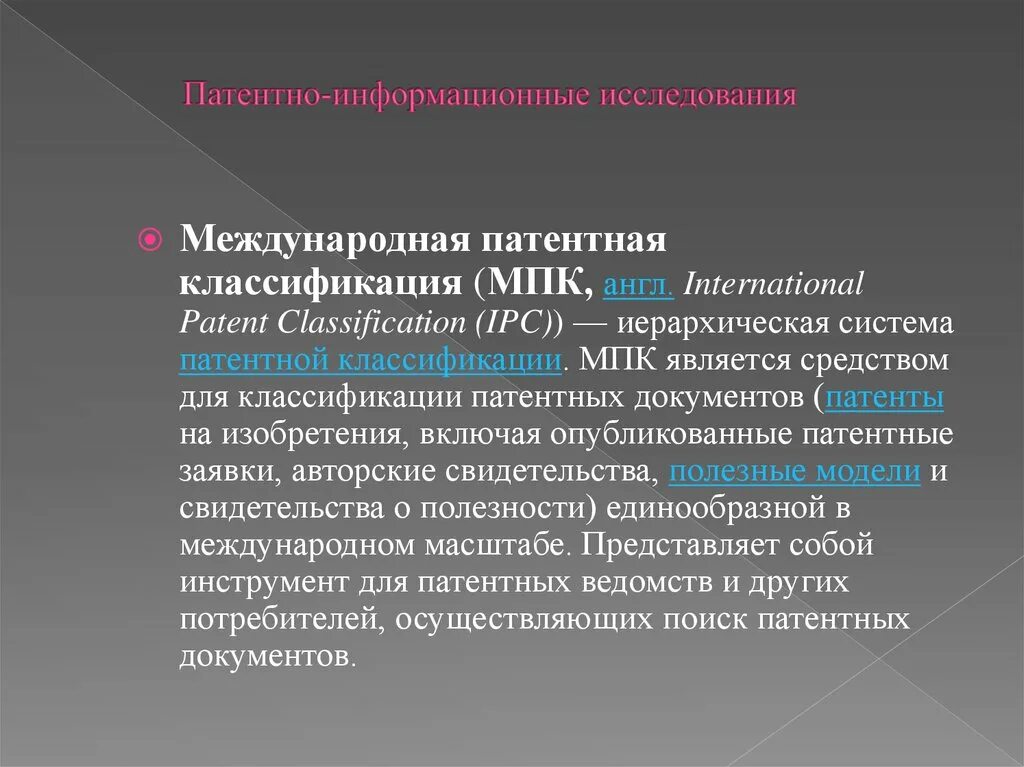 Патентно-информационные исследования

Международная патентная классификация (МПК, англ. International Patent Classification (IPC)) — иерархическая система патентной классификации. МПК является средством для классификации патентных документов (патенты на изобретения, включая опубликованные патентные заявки, авторские свидетельства, полезные модели и свидетельства о полезности) единообразной в международном масштабе. Представляет собой инструмент для патентных ведомств и других потребителей, осуществляющих поиск патентных документов.